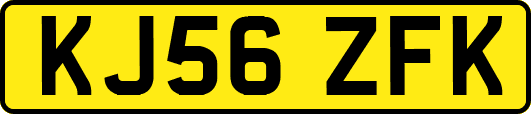 KJ56 ZFK